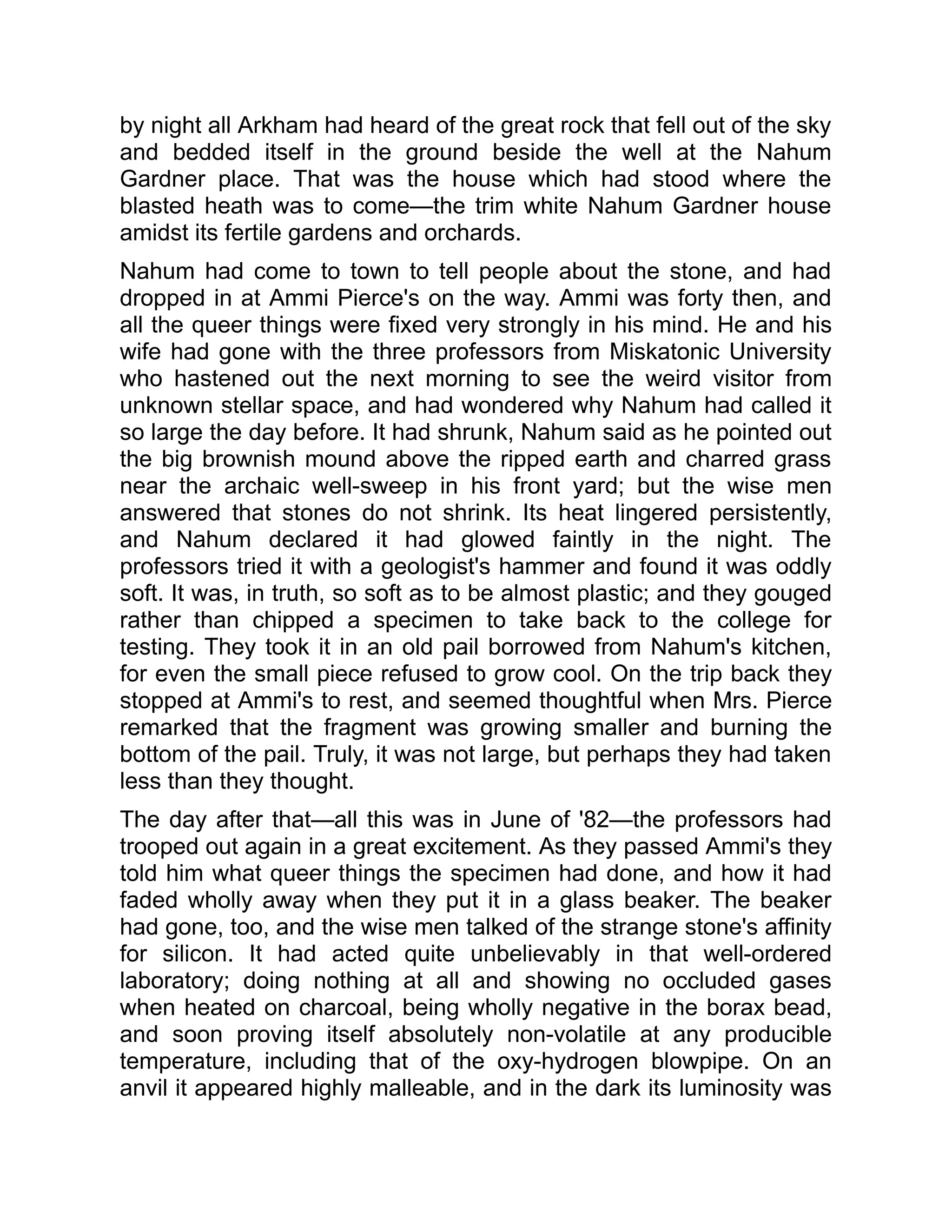 by night all Arkham had heard of the great rock that fell out of the sky and bedded itself in the ground beside the well at the Nahum Gardner place. That was the house which had stood where the blasted heath was to come—the trim white Nahum Gardner house amidst its fertile gardens and orchards.

Nahum had come to town to tell people about the stone, and had dropped in at Ammi Pierce's on the way. Ammi was forty then, and all the queer things were fixed very strongly in his mind. He and his wife had gone with the three professors from Miskatonic University who hastened out the next morning to see the weird visitor from unknown stellar space, and had wondered why Nahum had called it so large the day before. It had shrunk, Nahum said as he pointed out the big brownish mound above the ripped earth and charred grass near the archaic well-sweep in his front yard; but the wise men answered that stones do not shrink. Its heat lingered persistently, and Nahum declared it had glowed faintly in the night. The professors tried it with a geologist's hammer and found it was oddly soft. It was, in truth, so soft as to be almost plastic; and they gouged rather than chipped a specimen to take back to the college for testing. They took it in an old pail borrowed from Nahum's kitchen, for even the small piece refused to grow cool. On the trip back they stopped at Ammi's to rest, and seemed thoughtful when Mrs. Pierce remarked that the fragment was growing smaller and burning the bottom of the pail. Truly, it was not large, but perhaps they had taken less than they thought.

The day after that—all this was in June of '82—the professors had trooped out again in a great excitement. As they passed Ammi's they told him what queer things the specimen had done, and how it had faded wholly away when they put it in a glass beaker. The beaker had gone, too, and the wise men talked of the strange stone's affinity for silicon. It had acted quite unbelievably in that well-ordered laboratory; doing nothing at all and showing no occluded gases when heated on charcoal, being wholly negative in the borax bead, and soon proving itself absolutely non-volatile at any producible temperature, including that of the oxy-hydrogen blowpipe. On an anvil it appeared highly malleable, and in the dark its luminosity was